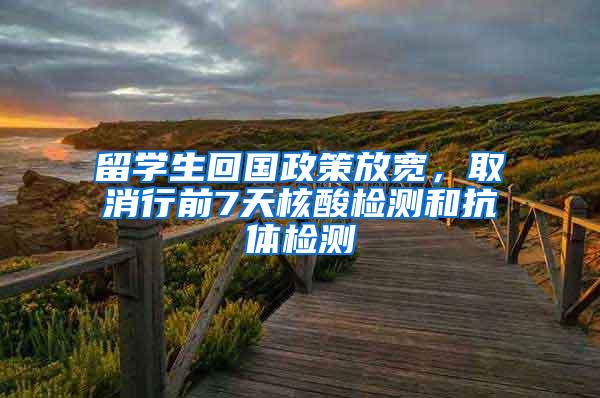 留学生回国政策放宽，取消行前7天核酸检测和抗体检测